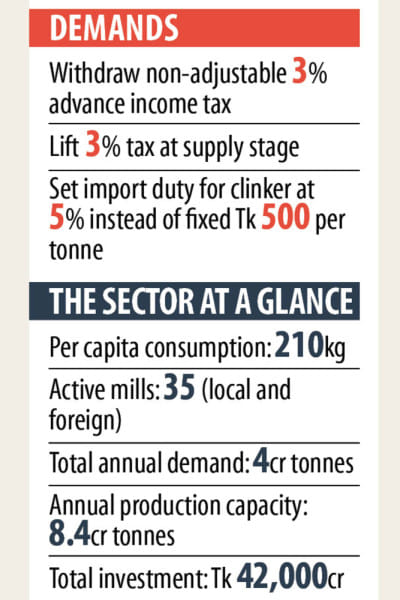 DEMANDS

Withdraw non-adjustable 3% advance income tax

Lift 3% tax at supply stage

Set import duty for clinker at 5% instead of fixed Tk 500 per tonne

THE SECTOR AT A GLANCE

Per capita consumption: 210kg

Active mills: 35 (local and foreign)

Total annual demand: 4cr tonnes

Annual production capacity: 8.4cr tonnes

Total investment: Tk 42,000cr